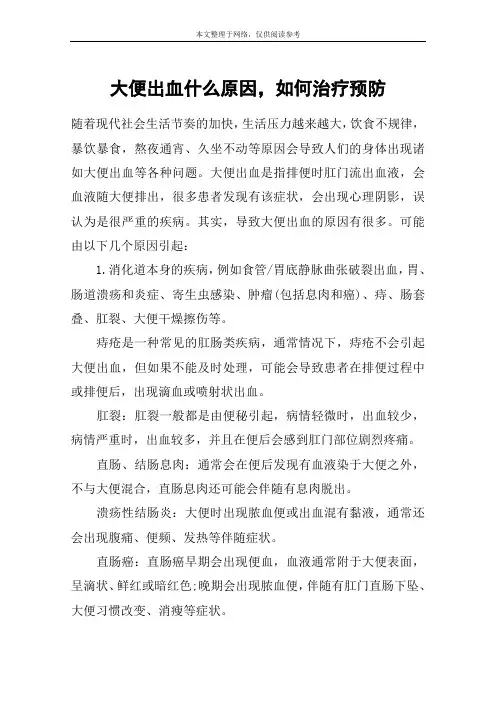 本文整理于网络，仅供阅读参考

大便出血什么原因，如何治疗预防

随着现代社会生活节奏的加快，生活压力越来越大，饮食不规律，暴饮暴食，熬夜通宵、久坐不动等原因会导致人们的身体出现诸如大便出血等各种问题。大便出血是指排便时肛门流出血液，会血液随大便排出，很多患者发现有该症状，会出现心理阴影，误认为是很严重的疾病。其实，导致大便出血的原因有很多。可能由以下几个原因引起：

1.消化道本身的疾病，例如食管/胃底静脉曲张破裂出血，胃、肠道溃疡和炎症、寄生虫感染、肿瘤(包括息肉和癌)、痔、肠套叠、肛裂、大便干燥擦伤等。

痔疮是一种常见的肛肠类疾病，通常情况下，痔疮不会引起大便出血，但如果不能及时处理，可能会导致患者在排便过程中或排便后，出现滴血或喷射状出血。

肛裂：肛裂一般都是由便秘引起，病情轻微时，出血较少，病情严重时，出血较多，并且在便后会感到肛门部位剧烈疼痛。

直肠、结肠息肉：通常会在便后发现有血液染于大便之外，不与大便混合，直肠息肉还可能会伴随有息肉脱出。

溃疡性结肠炎：大便时出现脓血便或出血混有黏液，通常还会出现腹痛、便频、发热等伴随症状。

直肠癌：直肠癌早期会出现便血，血液通常附于大便表面，呈滴状、鲜红或暗红色;晚期会出现脓血便，伴随有肛门直肠下坠、大便习惯改变、消瘦等症状。